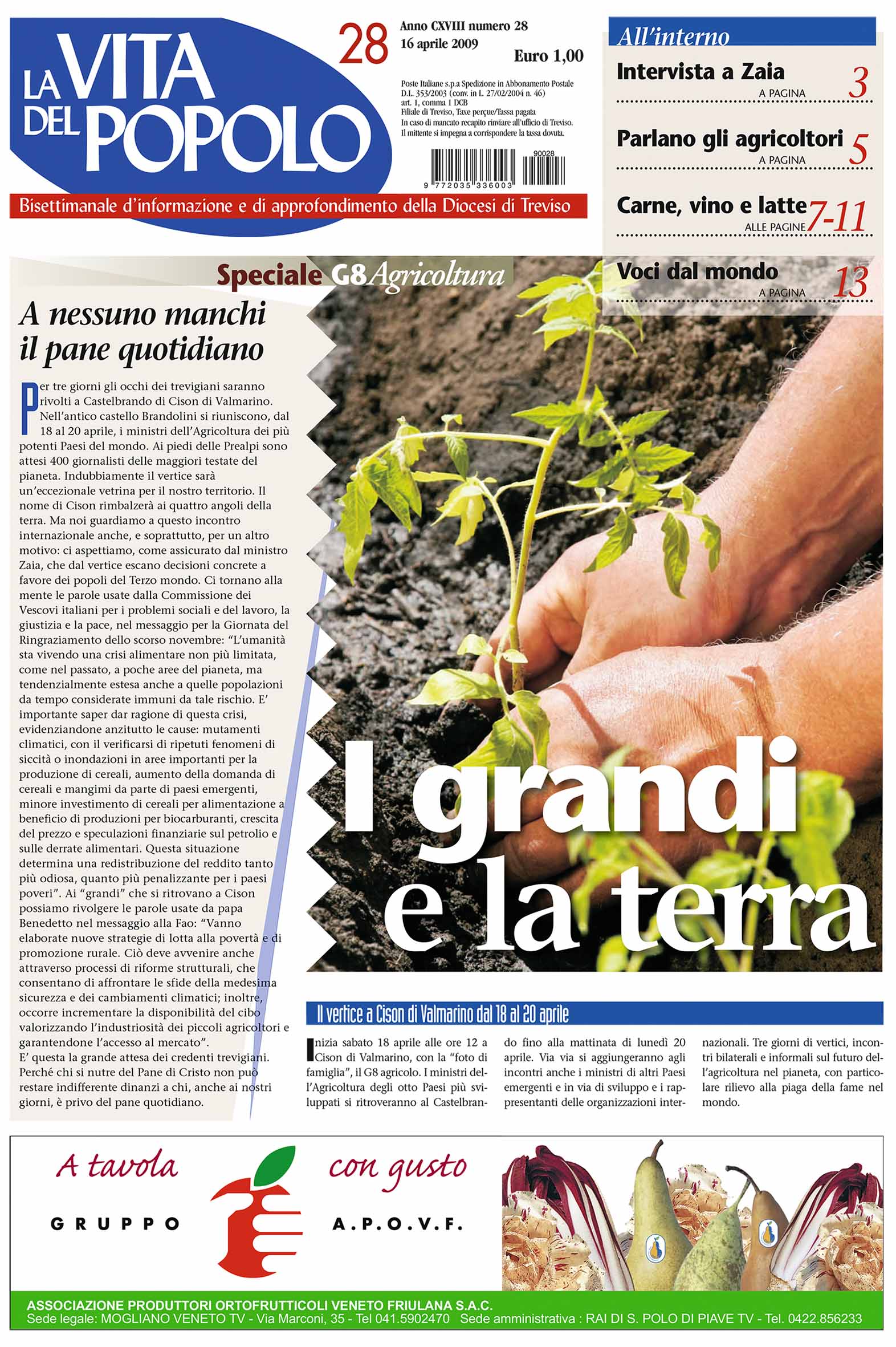 LA VITA DEL POPOLO

28

Anno CXVIII numero 28
16 aprile 2009

Euro 1,00

Poste Italiane s.p.a Spedizione in Abbonamento Postale D.L. 353/2003 (conv. in L. 27/02/2004 n. 46) art. 1, comma 1 DCB Filiale di Treviso, Taxe perçue/Tassa pagata In caso di mancato recapito rinviare all'ufficio di Treviso. Il mittente si impegna a corrispondere la tassa dovuta.

90028
9 772035 336003

Bisettimanale d'informazione e di approfondimento della Diocesi di Treviso

All'interno

Intervista a Zaia A PAGINA 3

Parlano gli agricoltori A PAGINA 5

Carne, vino e latte ALLE PAGINE 7-11

Voci dal mondo A PAGINA 13

Speciale G8 Agricoltura

A nessuno manchi il pane quotidiano

Per tre giorni gli occhi dei trevigiani saranno rivolti a Castelbrando di Cison di Valmarino. Nell'antico castello Brandolini si riuniscono, dal 18 al 20 aprile, i ministri dell'Agricoltura dei più potenti Paesi del mondo. Ai piedi delle Prealpi sono attesi 400 giornalisti delle maggiori testate del pianeta. Indubbiamente il vertice sarà un'eccezionale vetrina per il nostro territorio. Il nome di Cison rimbalzerà ai quattro angoli della terra. Ma noi guardiamo a questo incontro internazionale anche, e soprattutto, per un altro motivo: ci aspettiamo, come assicurato dal ministro Zaia, che dal vertice escano decisioni concrete a favore dei popoli del Terzo mondo. Ci tornano alla mente le parole usate dalla Commissione dei Vescovi italiani per i problemi sociali e del lavoro, la giustizia e la pace, nel messaggio per la Giornata del Ringraziamento dello scorso novembre: "L'umanità sta vivendo una crisi alimentare non più limitata, come nel passato, a poche aree del pianeta, ma tendenzialmente estesa anche a quelle popolazioni da tempo considerate immuni da tale rischio. E' importante saper dar ragione di questa crisi, evidenziandone anzitutto le cause: mutamenti climatici, con il verificarsi di ripetuti fenomeni di siccità o inondazioni in aree importanti per la produzione di cereali, aumento della domanda di cereali e mangimi da parte di paesi emergenti, minore investimento di cereali per alimentazione a beneficio di produzioni per biocarburanti, crescita del prezzo e speculazioni finanziarie sul petrolio e sulle derrate alimentari. Questa situazione determina una redistribuzione del reddito tanto più odiosa, quanto più penalizzante per i paesi poveri". Ai "grandi" che si ritrovano a Cison possiamo rivolgere le parole usate da papa Benedetto nel messaggio alla Fao: "Vanno elaborate nuove strategie di lotta alla povertà e di promozione rurale. Ciò deve avvenire anche attraverso processi di riforme strutturali, che consentano di affrontare le sfide della medesima sicurezza e dei cambiamenti climatici; inoltre, occorre incrementare la disponibilità del cibo valorizzando l'industriosità dei piccoli agricoltori e garantendone l'accesso al mercato".
E' questa la grande attesa dei credenti trevigiani. Perché chi si nutre del Pane di Cristo non può restare indifferente dinanzi a chi, anche ai nostri giorni, è privo del pane quotidiano.

I grandi e la terra

Il vertice a Cison di Valmarino dal 18 al 20 aprile

Inizia sabato 18 aprile alle ore 12 a Cison di Valmarino, con la "foto di famiglia", il G8 agricolo. I ministri dell'Agricoltura degli otto Paesi più sviluppati si ritroveranno al Castelbrando fino alla mattinata di lunedì 20 aprile. Via via si aggiungeranno agli incontri anche i ministri di altri Paesi emergenti e in via di sviluppo e i rappresentanti delle organizzazioni internazionali. Tre giorni di vertici, incontri bilaterali e informali sul futuro dell'agricoltura nel pianeta, con particolare rilievo alla piaga della fame nel mondo.

A tavola con gusto

GRUPPO A.P.O.V.F.

ASSOCIAZIONE PRODUTTORI ORTOFRUTTICOLI VENETO FRIULANA S.A.C.
Sede legale: MOGLIANO VENETO TV - Via Marconi, 35 - Tel 041.5902470 Sede amministrativa : RAI DI S. POLO DI PIAVE TV - Tel. 0422.856233